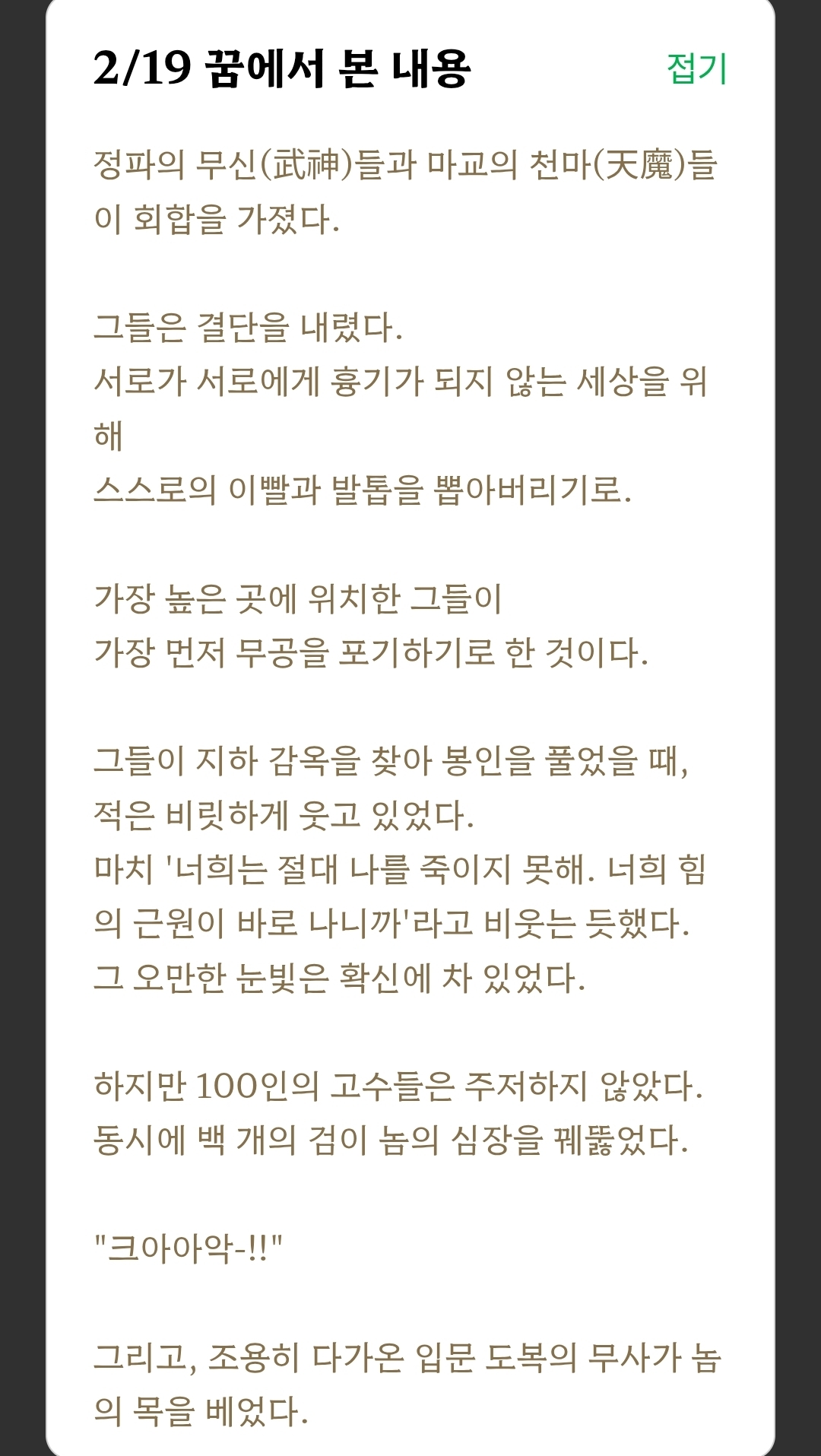 2/19 꿈에서 본 내용

접기

정파의 무신(武神)들과 마교의 천마(天魔)들이 회합을 가졌다.

그들은 결단을 내렸다.
서로가 서로에게 흉기가 되지 않는 세상을 위해
스스로의 이빨과 발톱을 뽑아버리기로.

가장 높은 곳에 위치한 그들이
가장 먼저 무공을 포기하기로 한 것이다.

그들이 지하 감옥을 찾아 봉인을 풀었을 때,
적은 비릿하게 웃고 있었다.
마치 '너희는 절대 나를 죽이지 못해. 너희 힘의 근원이 바로 나니까'라고 비웃는 듯했다.
그 오만한 눈빛은 확신에 차 있었다.

하지만 100인의 고수들은 주저하지 않았다.
동시에 백 개의 검이 놈의 심장을 꿰뚫었다.

"크아아악-!!"

그리고, 조용히 다가온 입문 도복의 무사가 놈의 목을 베었다.